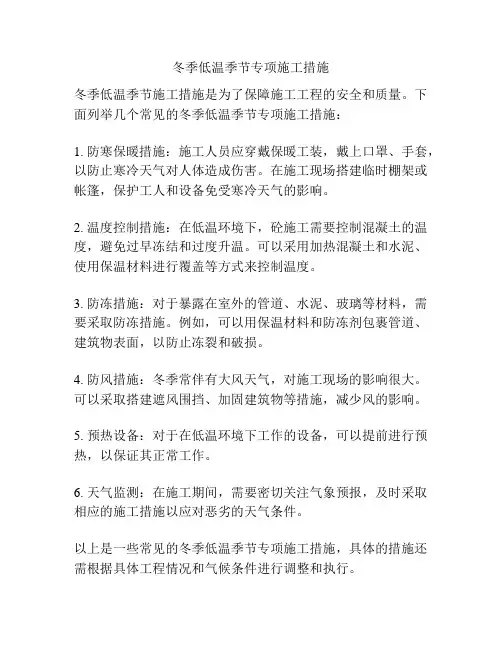 冬季低温季节专项施工措施

冬季低温季节施工措施是为了保障施工工程的安全和质量。下面列举几个常见的冬季低温季节专项施工措施：

1. 防寒保暖措施：施工人员应穿戴保暖工装，戴上口罩、手套，以防止寒冷天气对人体造成伤害。在施工现场搭建临时棚架或帐篷，保护工人和设备免受寒冷天气的影响。

2. 温度控制措施：在低温环境下，砼施工需要控制混凝土的温度，避免过早冻结和过度升温。可以采用加热混凝土和水泥、使用保温材料进行覆盖等方式来控制温度。

3. 防冻措施：对于暴露在室外的管道、水泥、玻璃等材料，需要采取防冻措施。例如，可以用保温材料和防冻剂包裹管道、建筑物表面，以防止冻裂和破损。

4. 防风措施：冬季常伴有大风天气，对施工现场的影响很大。可以采取搭建遮风围挡、加固建筑物等措施，减少风的影响。

5. 预热设备：对于在低温环境下工作的设备，可以提前进行预热，以保证其正常工作。

6. 天气监测：在施工期间，需要密切关注气象预报，及时采取相应的施工措施以应对恶劣的天气条件。

以上是一些常见的冬季低温季节专项施工措施，具体的措施还需根据具体工程情况和气候条件进行调整和执行。